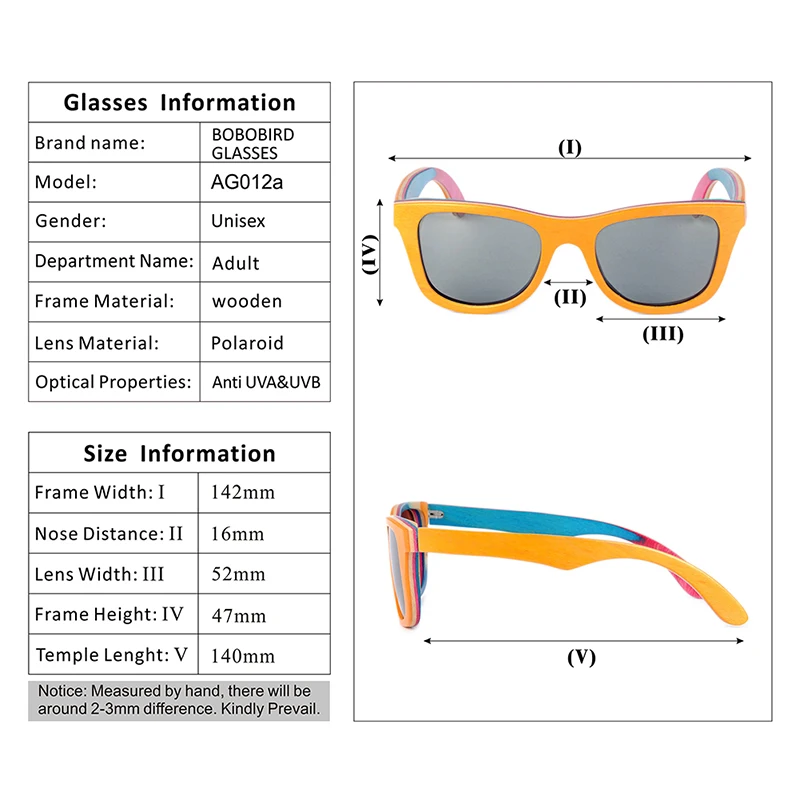 | Glasses Information | |
|---|---|
| Brand name: | BOBOBIRD GLASSES |
| Model: | AG012a |
| Gender: | Unisex |
| Department Name: | Adult |
| Frame Material: | wooden |
| Lens Material: | Polaroid |
| Optical Properties: | Anti UVA&UVB |

| Size Information | |
|---|---|
| Frame Width: I | 142mm |
| Nose Distance: II | 16mm |
| Lens Width: III | 52mm |
| Frame Height: IV | 47mm |
| Temple Lenght: V | 140mm |

Notice: Measured by hand, there will be around 2-3mm difference. Kindly Prevail.

(I)

(IV)

(II)

(III)

(V)